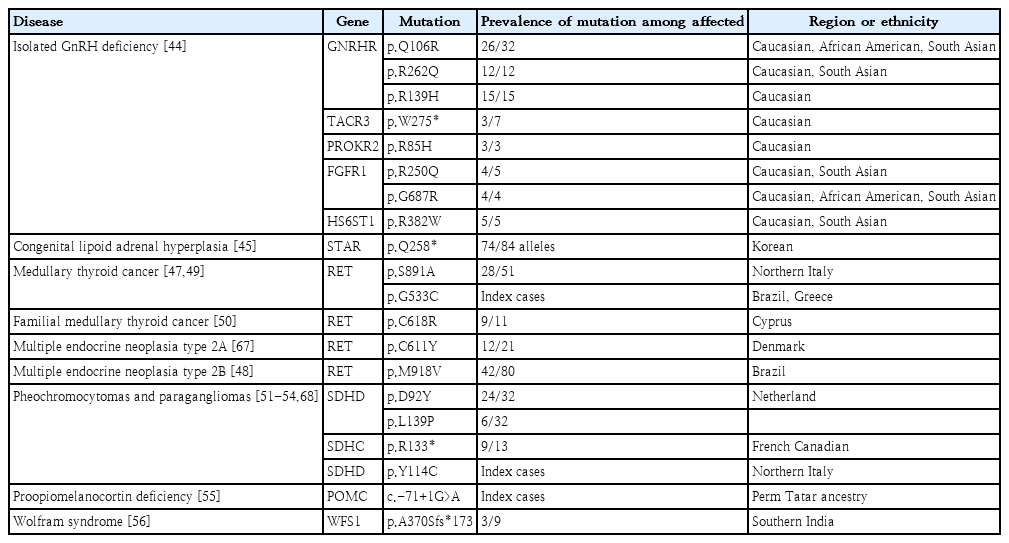 | Disease | Gene | Mutation | Prevalence of mutation among affected | Region or ethnicity |
|---|---|---|---|---|
| Isolated GnRH deficiency [44] | GNRHR | p.Q106R | 26/32 | Caucasian, African American, South Asian |
| | | p.R262Q | 12/12 | Caucasian, South Asian |
| | | p.R139H | 15/15 | Caucasian |
| | TACR3 | p.W275* | 3/7 | Caucasian |
| | PROKR2 | p.R85H | 3/3 | Caucasian |
| | FGFR1 | p.R250Q | 4/5 | Caucasian, South Asian |
| | | p.G687R | 4/4 | Caucasian, African American, South Asian |
| | HS6ST1 | p.R382W | 5/5 | Caucasian, South Asian |
| Congenital lipoid adrenal hyperplasia [45] | STAR | p.Q258* | 74/84 alleles | Korean |
| Medullary thyroid cancer [47,49] | RET | p.S891A | 28/51 | Northern Italy |
| | | p.G533C | Index cases | Brazil, Greece |
| Familial medullary thyroid cancer [50] | RET | p.C618R | 9/11 | Cyprus |
| Multiple endocrine neoplasia type 2A [67] | RET | p.C611Y | 12/21 | Denmark |
| Multiple endocrine neoplasia type 2B [48] | RET | p.M918V | 42/80 | Brazil |
| Pheochromocytomas and paragangliomas [51-54,68] | SDHD | p.D92Y | 24/32 | Netherland |
| | | p.L139P | 6/32 | |
| | SDHC | p.R133* | 9/13 | French Canadian |
| | SDHD | p.Y114C | Index cases | Northern Italy |
| Proopiomelanocortin deficiency [55] | POMC | c.-71+1G>A | Index cases | Perm Tatar ancestry |
| Wolfram syndrome [56] | WFS1 | p.A370Sfs*173 | 3/9 | Southern India |